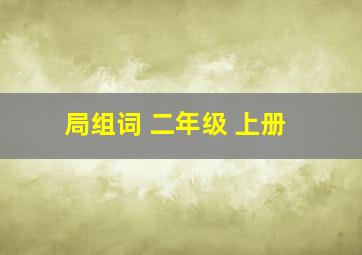 局组词 二年级 上册